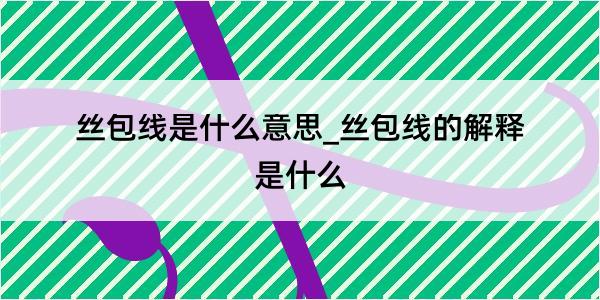 丝包线是什么意思_丝包线的解释是什么